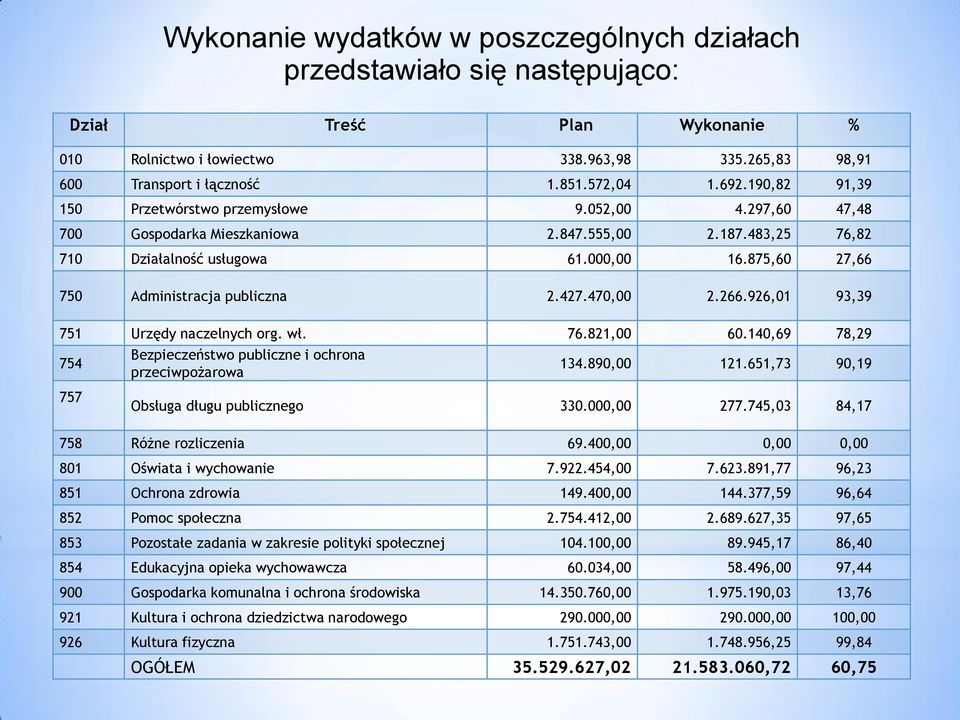 Wykonanie wydatków w poszczególnych działach przedstawiało się następująco:

| Dział | Treść | Plan | Wykonanie | % |
|---|---|---|---|---|
| 010 | Rolnictwo i łowiectwo | 338.963,98 | 335.265,83 | 98,91 |
| 600 | Transport i łączność | 1.851.572,04 | 1.692.190,82 | 91,39 |
| 150 | Przetwórstwo przemysłowe | 9.052,00 | 4.297,60 | 47,48 |
| 700 | Gospodarka Mieszkaniowa | 2.847.555,00 | 2.187.483,25 | 76,82 |
| 710 | Działalność usługowa | 61.000,00 | 16.875,60 | 27,66 |
| 750 | Administracja publiczna | 2.427.470,00 | 2.266.926,01 | 93,39 |
| 751 | Urzędy naczelnych org. wł. | 76.821,00 | 60.140,69 | 78,29 |
| 754 | Bezpieczeństwo publiczne i ochrona przeciwpożarowa | 134.890,00 | 121.651,73 | 90,19 |
| 757 | Obsługa długu publicznego | 330.000,00 | 277.745,03 | 84,17 |
| 758 | Różne rozliczenia | 69.400,00 | 0,00 | 0,00 |
| 801 | Oświata i wychowanie | 7.922.454,00 | 7.623.891,77 | 96,23 |
| 851 | Ochrona zdrowia | 149.400,00 | 144.377,59 | 96,64 |
| 852 | Pomoc społeczna | 2.754.412,00 | 2.689.627,35 | 97,65 |
| 853 | Pozostałe zadania w zakresie polityki społecznej | 104.100,00 | 89.945,17 | 86,40 |
| 854 | Edukacyjna opieka wychowawcza | 60.034,00 | 58.496,00 | 97,44 |
| 900 | Gospodarka komunalna i ochrona środowiska | 14.350.760,00 | 1.975.190,03 | 13,76 |
| 921 | Kultura i ochrona dziedzictwa narodowego | 290.000,00 | 290.000,00 | 100,00 |
| 926 | Kultura fizyczna | 1.751.743,00 | 1.748.956,25 | 99,84 |
| | OGÓŁEM | 35.529.627,02 | 21.583.060,72 | 60,75 |